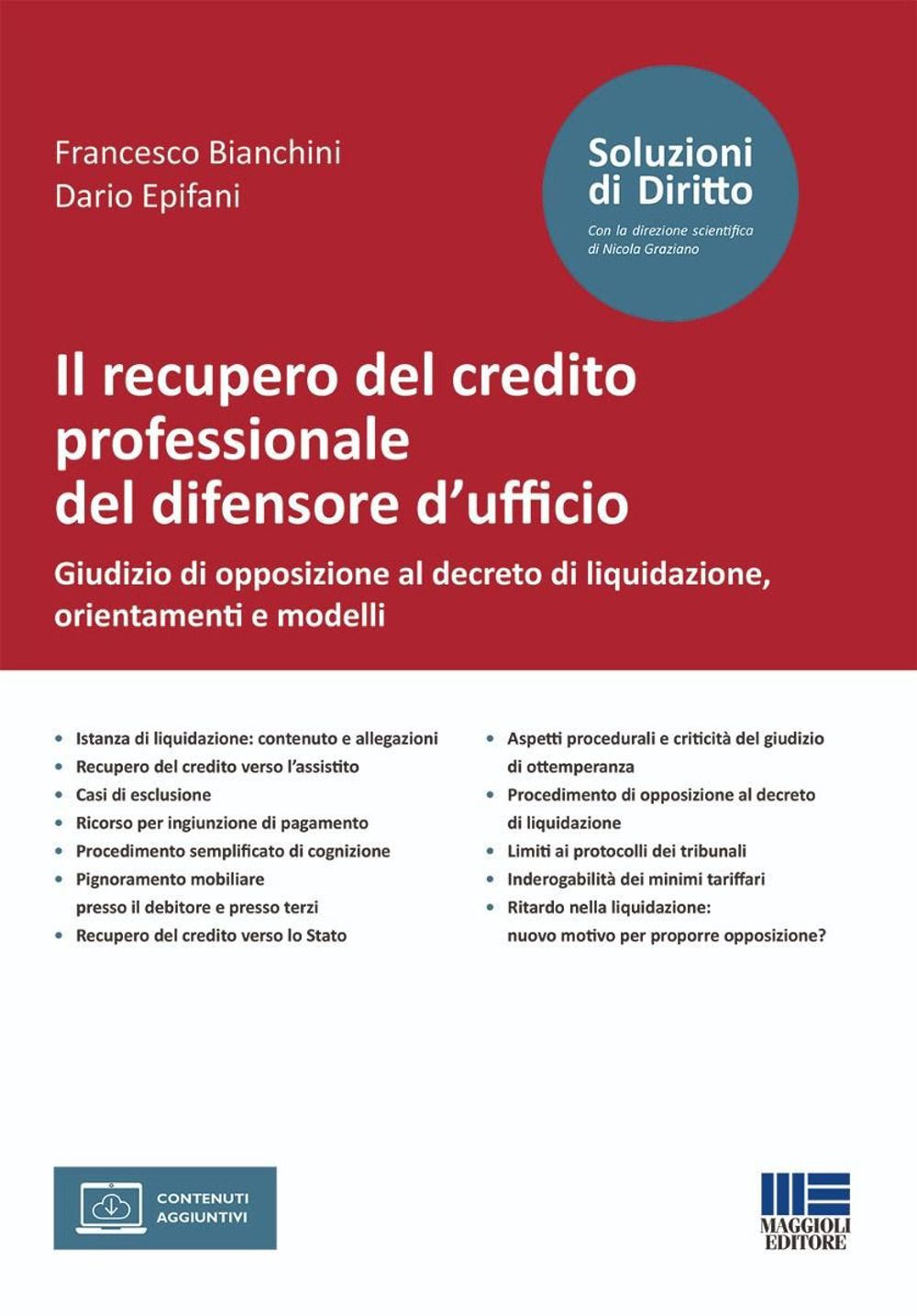 Francesco Bianchini
Dario Epifani

Soluzioni di Diritto
Con la direzione scientifica di Nicola Graziano

Il recupero del credito professionale del difensore d'ufficio

Giudizio di opposizione al decreto di liquidazione, orientamenti e modelli

• Istanza di liquidazione: contenuto e allegazioni
• Recupero del credito verso l'assistito
• Casi di esclusione
• Ricorso per ingiunzione di pagamento
• Procedimento semplificato di cognizione
• Pignoramento mobiliare presso il debitore e presso terzi
• Recupero del credito verso lo Stato

• Aspetti procedurali e criticità del giudizio di ottemperanza
• Procedimento di opposizione al decreto di liquidazione
• Limiti ai protocolli dei tribunali
• Inderogabilità dei minimi tariffari
• Ritardo nella liquidazione: nuovo motivo per proporre opposizione?

CONTENUTI AGGIUNTIVI

MAGGIOLI EDITORE